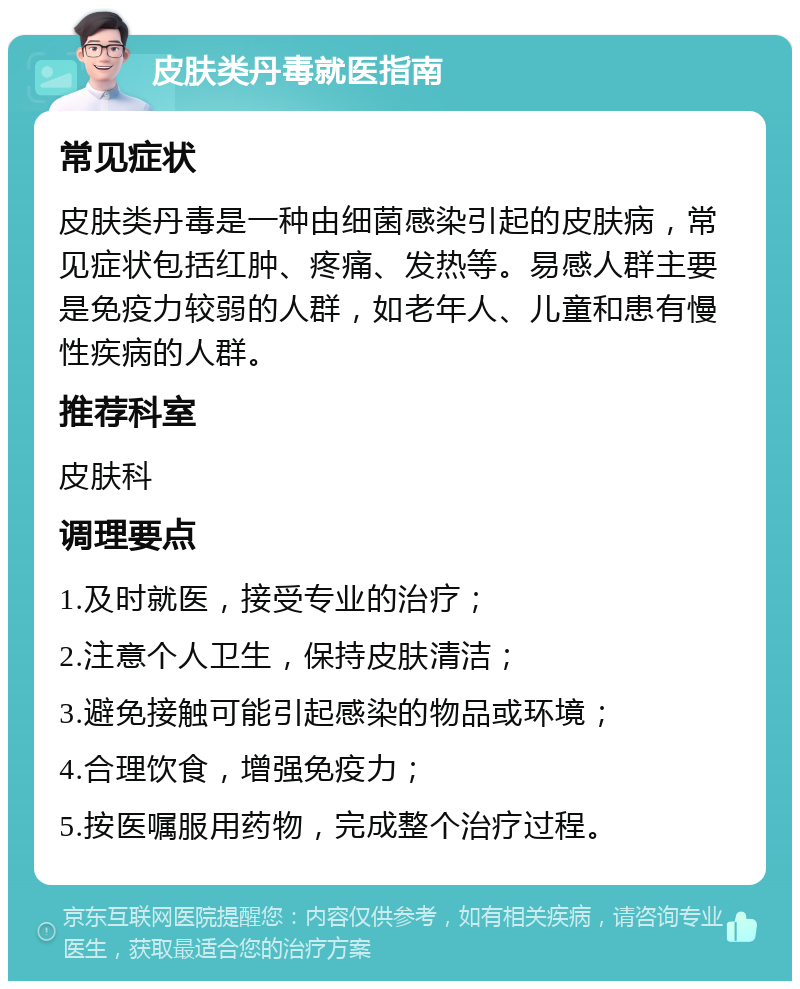 皮肤类丹毒就医指南

常见症状

皮肤类丹毒是一种由细菌感染引起的皮肤病，常见症状包括红肿、疼痛、发热等。易感人群主要是免疫力较弱的人群，如老年人、儿童和患有慢性疾病的人群。

推荐科室

皮肤科

调理要点

1.及时就医，接受专业的治疗；

2.注意个人卫生，保持皮肤清洁；

3.避免接触可能引起感染的物品或环境；

4.合理饮食，增强免疫力；

5.按医嘱服用药物，完成整个治疗过程。

京东互联网医院提醒您：内容仅供参考，如有相关疾病，请咨询专业医生，获取最适合您的治疗方案